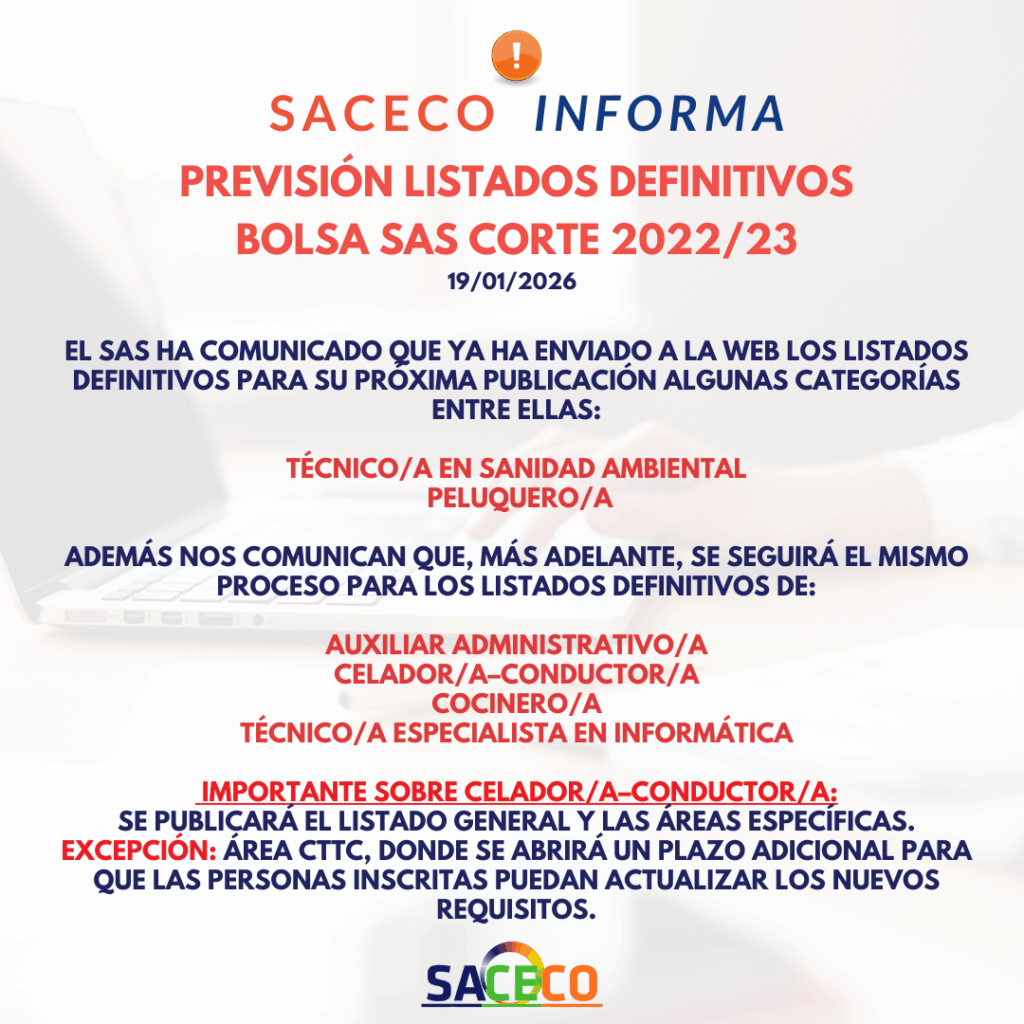 !

SACECO INFORMA

PREVISIÓN LISTADOS DEFINITIVOS BOLSA SAS CORTE 2022/23

19/01/2026

EL SAS HA COMUNICADO QUE YA HA ENVIADO A LA WEB LOS LISTADOS DEFINITIVOS PARA SU PRÓXIMA PUBLICACIÓN ALGUNAS CATEGORÍAS ENTRE ELLAS:

TÉCNICO/A EN SANIDAD AMBIENTAL
PELUQUERO/A

ADEMÁS NOS COMUNICAN QUE, MÁS ADELANTE, SE SEGUIRÁ EL MISMO PROCESO PARA LOS LISTADOS DEFINITIVOS DE:

AUXILIAR ADMINISTRATIVO/A
CELADOR/A–CONDUCTOR/A
COCINERO/A
TÉCNICO/A ESPECIALISTA EN INFORMÁTICA

IMPORTANTE SOBRE CELADOR/A–CONDUCTOR/A:
SE PUBLICARÁ EL LISTADO GENERAL Y LAS ÁREAS ESPECÍFICAS.
EXCEPCIÓN: ÁREA CTTC, DONDE SE ABRIRÁ UN PLAZO ADICIONAL PARA QUE LAS PERSONAS INSCRITAS PUEDAN ACTUALIZAR LOS NUEVOS REQUISITOS.

SACECO